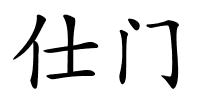 仕门